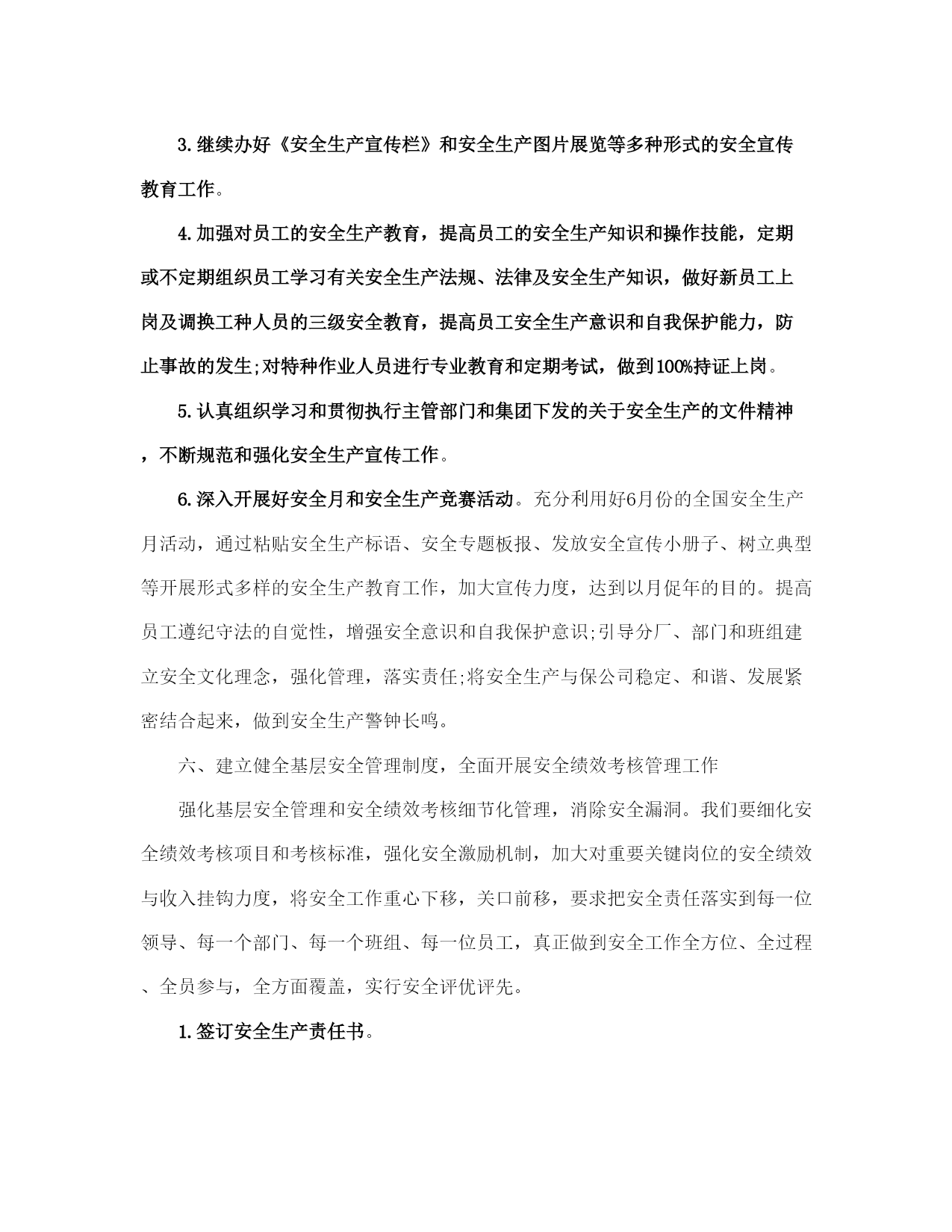 3.继续办好《安全生产宣传栏》和安全生产图片展览等多种形式的安全宣传教育工作。

4.加强对员工的安全生产教育，提高员工的安全生产知识和操作技能，定期或不定期组织员工学习有关安全生产法规、法律及安全生产知识，做好新员工上岗及调换工种人员的三级安全教育，提高员工安全生产意识和自我保护能力，防止事故的发生;对特种作业人员进行专业教育和定期考试，做到100%持证上岗。

5.认真组织学习和贯彻执行主管部门和集团下发的关于安全生产的文件精神，不断规范和强化安全生产宣传工作。

6.深入开展好安全月和安全生产竞赛活动。充分利用好6月份的全国安全生产月活动，通过粘贴安全生产标语、安全专题板报、发放安全宣传小册子、树立典型等开展形式多样的安全生产教育工作，加大宣传力度，达到以月促年的目的。提高员工遵纪守法的自觉性，增强安全意识和自我保护意识;引导分厂、部门和班组建立安全文化理念，强化管理，落实责任;将安全生产与保公司稳定、和谐、发展紧密结合起来，做到安全生产警钟长鸣。

六、建立健全基层安全管理制度，全面开展安全绩效考核管理工作

强化基层安全管理和安全绩效考核细节化管理，消除安全漏洞。我们要细化安全绩效考核项目和考核标准，强化安全激励机制，加大对重要关键岗位的安全绩效与收入挂钩力度，将安全工作重心下移，关口前移，要求把安全责任落实到每一位领导、每一个部门、每一个班组、每一位员工，真正做到安全工作全方位、全过程、全员参与，全方面覆盖，实行安全评优评先。

1.签订安全生产责任书。